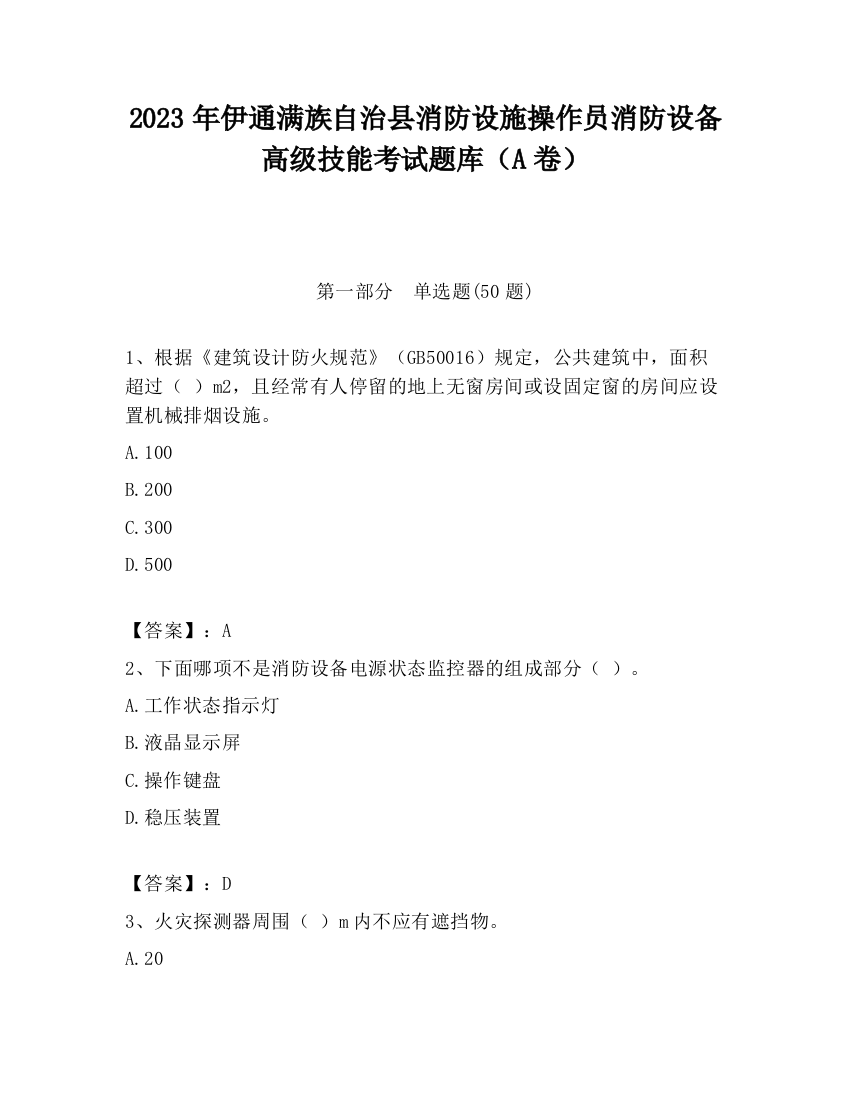 2023 年伊通满族自治县消防设施操作员消防设备高级技能考试题库（A 卷）

第一部分　单选题(50 题)

1、根据《建筑设计防火规范》（GB50016）规定，公共建筑中，面积超过（ ）m2，且经常有人停留的地上无窗房间或设固定窗的房间应设置机械排烟设施。

A.100

B.200

C.300

D.500

【答案】：A

2、下面哪项不是消防设备电源状态监控器的组成部分（ ）。

A.工作状态指示灯

B.液晶显示屏

C.操作键盘

D.稳压装置

【答案】：D

3、火灾探测器周围（ ）m 内不应有遮挡物。

A.20